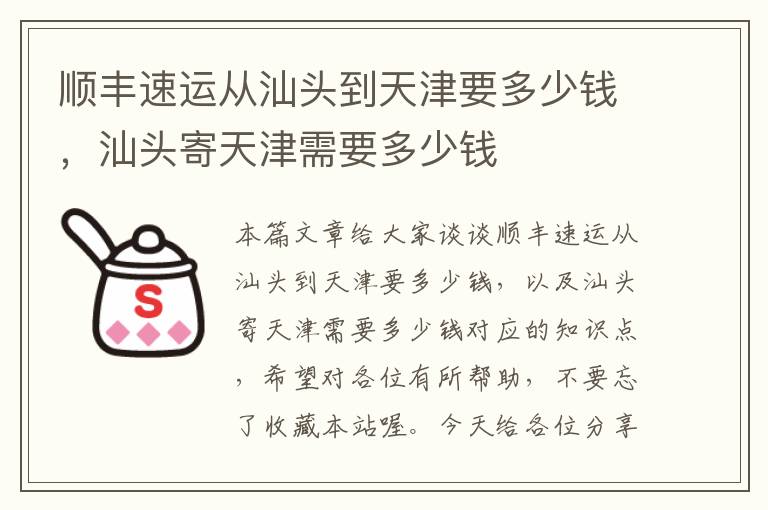 顺丰速运从汕头到天津要多少钱，汕头寄天津需要多少钱

S

本篇文章给大家谈谈顺丰速运从汕头到天津要多少钱，以及汕头寄天津需要多少钱对应的知识点，希望对各位有所帮助，不要忘了收藏本站喔。今天给各位分享